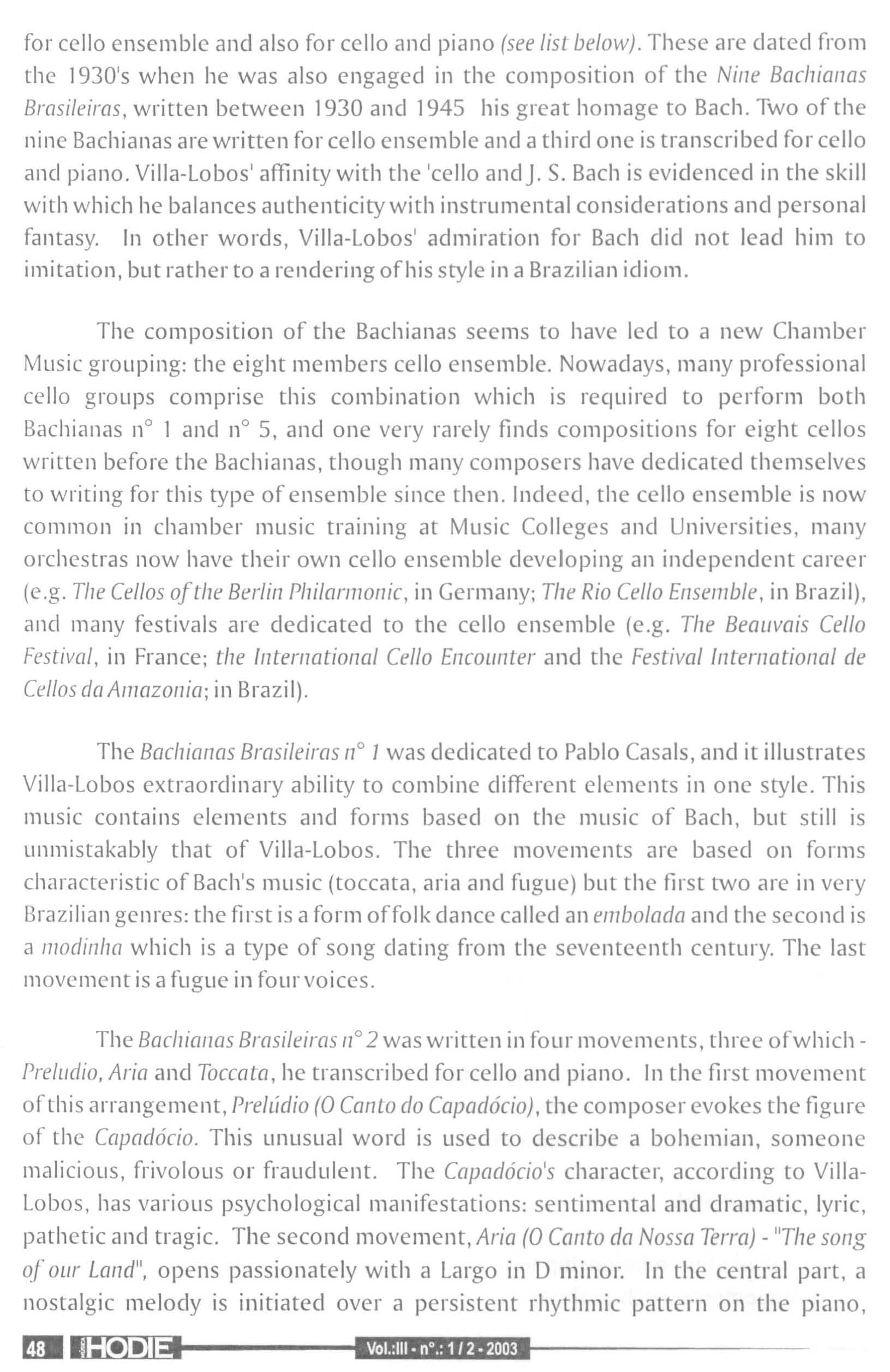 for cello ensemble and also for cello and piano (see list below). These are dated from the 1930's when he was also engaged in the composition of the Nine Bachianas Brasileiras, written between 1930 and 1945 his great homage to Bach. Two of the nine Bachianas are written for cello ensemble and a third one is transcribed for cello and piano. Villa-Lobos' affinity with the 'cello and J. S. Bach is evidenced in the skill with which he balances authenticity with instrumental considerations and personal fantasy. In other words, Villa-Lobos' admiration for Bach did not lead him to imitation, but rather to a rendering of his style in a Brazilian idiom.

The composition of the Bachianas seems to have led to a new Chamber Music grouping: the eight members cello ensemble. Nowadays, many professional cello groups comprise this combination which is required to perform both Bachianas n° 1 and n° 5, and one very rarely finds compositions for eight cellos written before the Bachianas, though many composers have dedicated themselves to writing for this type of ensemble since then. Indeed, the cello ensemble is now common in chamber music training at Music Colleges and Universities, many orchestras now have their own cello ensemble developing an independent career (e.g. The Cellos of the Berlin Philarmonic, in Germany; The Rio Cello Ensemble, in Brazil), and many festivals are dedicated to the cello ensemble (e.g. The Beauvais Cello Festival, in France; the International Cello Encounter and the Festival International de Cellos da Amazonia; in Brazil).

The Bachianas Brasileiras n° 1 was dedicated to Pablo Casals, and it illustrates Villa-Lobos extraordinary ability to combine different elements in one style. This music contains elements and forms based on the music of Bach, but still is unmistakably that of Villa-Lobos. The three movements are based on forms characteristic of Bach's music (toccata, aria and fugue) but the first two are in very Brazilian genres: the first is a form of folk dance called an embolada and the second is a modinha which is a type of song dating from the seventeenth century. The last movement is a fugue in four voices.

The Bachianas Brasileiras n° 2 was written in four movements, three of which - Preludio, Aria and Toccata, he transcribed for cello and piano. In the first movement of this arrangement, Prelúdio (O Canto do Capadócio), the composer evokes the figure of the Capadócio. This unusual word is used to describe a bohemian, someone malicious, frivolous or fraudulent. The Capadócio's character, according to Villa-Lobos, has various psychological manifestations: sentimental and dramatic, lyric, pathetic and tragic. The second movement, Aria (O Canto da Nossa Terra) - "The song of our Land", opens passionately with a Largo in D minor. In the central part, a nostalgic melody is initiated over a persistent rhythmic pattern on the piano,

48 HODIE Vol.:III - n°.: 1 / 2 - 2003